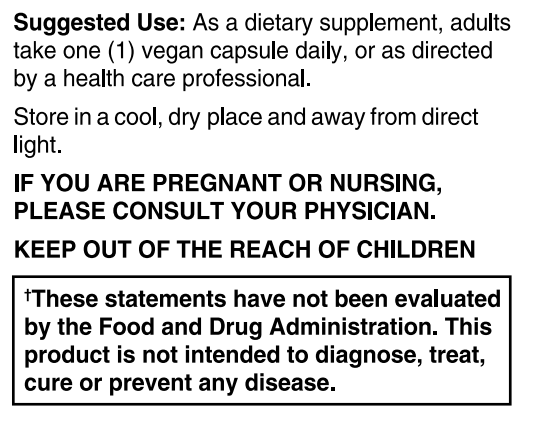 Suggested Use: As a dietary supplement, adults take one (1) vegan capsule daily, or as directed by a health care professional.

Store in a cool, dry place and away from direct light.

IF YOU ARE PREGNANT OR NURSING, PLEASE CONSULT YOUR PHYSICIAN.

KEEP OUT OF THE REACH OF CHILDREN

†These statements have not been evaluated by the Food and Drug Administration. This product is not intended to diagnose, treat, cure or prevent any disease.